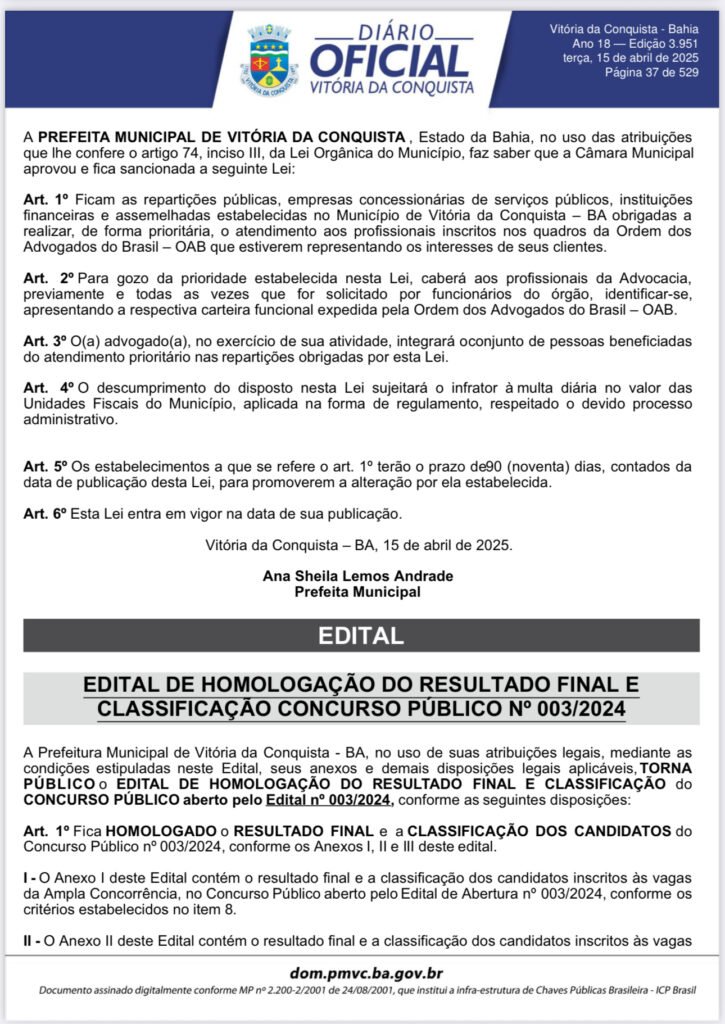 VITÓRIA DA CONQUISTA

DIÁRIO OFICIAL VITÓRIA DA CONQUISTA

Vitória da Conquista - Bahia
Ano 18 — Edição 3.951
terça, 15 de abril de 2025
Página 37 de 529

A **PREFEITA MUNICIPAL DE VITÓRIA DA CONQUISTA** , Estado da Bahia, no uso das atribuições que lhe confere o artigo 74, inciso III, da Lei Orgânica do Município, faz saber que a Câmara Municipal aprovou e fica sancionada a seguinte Lei:

**Art. 1º** Ficam as repartições públicas, empresas concessionárias de serviços públicos, instituições financeiras e assemelhadas estabelecidas no Município de Vitória da Conquista – BA obrigadas a realizar, de forma prioritária, o atendimento aos profissionais inscritos nos quadros da Ordem dos Advogados do Brasil – OAB que estiverem representando os interesses de seus clientes.

**Art. 2º** Para gozo da prioridade estabelecida nesta Lei, caberá aos profissionais da Advocacia, previamente e todas as vezes que for solicitado por funcionários do órgão, identificar-se, apresentando a respectiva carteira funcional expedida pela Ordem dos Advogados do Brasil – OAB.

**Art. 3º** O(a) advogado(a), no exercício de sua atividade, integrará oconjunto de pessoas beneficiadas do atendimento prioritário nas repartições obrigadas por esta Lei.

**Art. 4º** O descumprimento do disposto nesta Lei sujeitará o infrator à multa diária no valor das Unidades Fiscais do Município, aplicada na forma de regulamento, respeitado o devido processo administrativo.

**Art. 5º** Os estabelecimentos a que se refere o art. 1º terão o prazo de90 (noventa) dias, contados da data de publicação desta Lei, para promoverem a alteração por ela estabelecida.

**Art. 6º** Esta Lei entra em vigor na data de sua publicação.

Vitória da Conquista – BA, 15 de abril de 2025.

**Ana Sheila Lemos Andrade**
**Prefeita Municipal**

EDITAL

EDITAL DE HOMOLOGAÇÃO DO RESULTADO FINAL E CLASSIFICAÇÃO CONCURSO PÚBLICO Nº 003/2024

A Prefeitura Municipal de Vitória da Conquista - BA, no uso de suas atribuições legais, mediante as condições estipuladas neste Edital, seus anexos e demais disposições legais aplicáveis, **TORNA PÚBLICO** o **EDITAL DE HOMOLOGAÇÃO DO RESULTADO FINAL E CLASSIFICAÇÃO** do **CONCURSO PÚBLICO aberto pelo Edital nº 003/2024,** conforme as seguintes disposições:

**Art. 1º** Fica **HOMOLOGADO** o **RESULTADO FINAL** e a **CLASSIFICAÇÃO DOS CANDIDATOS** do Concurso Público nº 003/2024, conforme os Anexos I, II e III deste edital.

**I -** O Anexo I deste Edital contém o resultado final e a classificação dos candidatos inscritos às vagas da Ampla Concorrência, no Concurso Público aberto pelo Edital de Abertura nº 003/2024, conforme os critérios estabelecidos no item 8.

**II -** O Anexo II deste Edital contém o resultado final e a classificação dos candidatos inscritos às vagas

dom.pmvc.ba.gov.br
Documento assinado digitalmente conforme MP nº 2.200-2/2001 de 24/08/2001, que institui a infra-estrutura de Chaves Públicas Brasileira - ICP Brasil